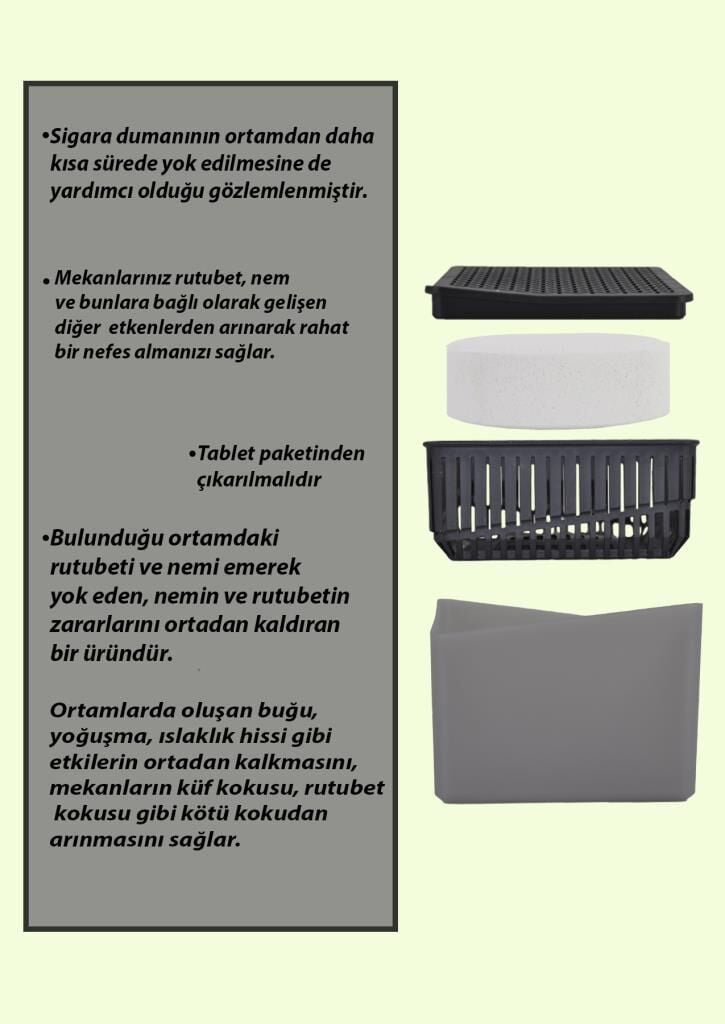 •Sigara dumanının ortamdan daha kısa sürede yok edilmesine de yardımcı olduğu gözlemlenmiştir.

• Mekanlarınız rutubet, nem ve bunlara bağlı olarak gelişen diğer etkenlerden arınarak rahat bir nefes almanızı sağlar.

•Tablet paketinden çıkarılmalıdır

•Bulunduğu ortamdaki rutubeti ve nemi emerek yok eden, nemin ve rutubetin zararlarını ortadan kaldıran bir üründür.

Ortamlarda oluşan buğu, yoğuşma, ıslaklık hissi gibi etkilerin ortadan kalkmasını, mekanların küf kokusu, rutubet kokusu gibi kötü kokudan arınmasını sağlar.